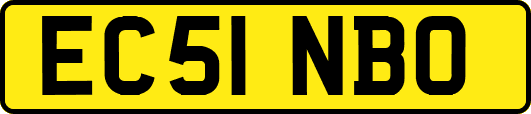 EC51 NBO